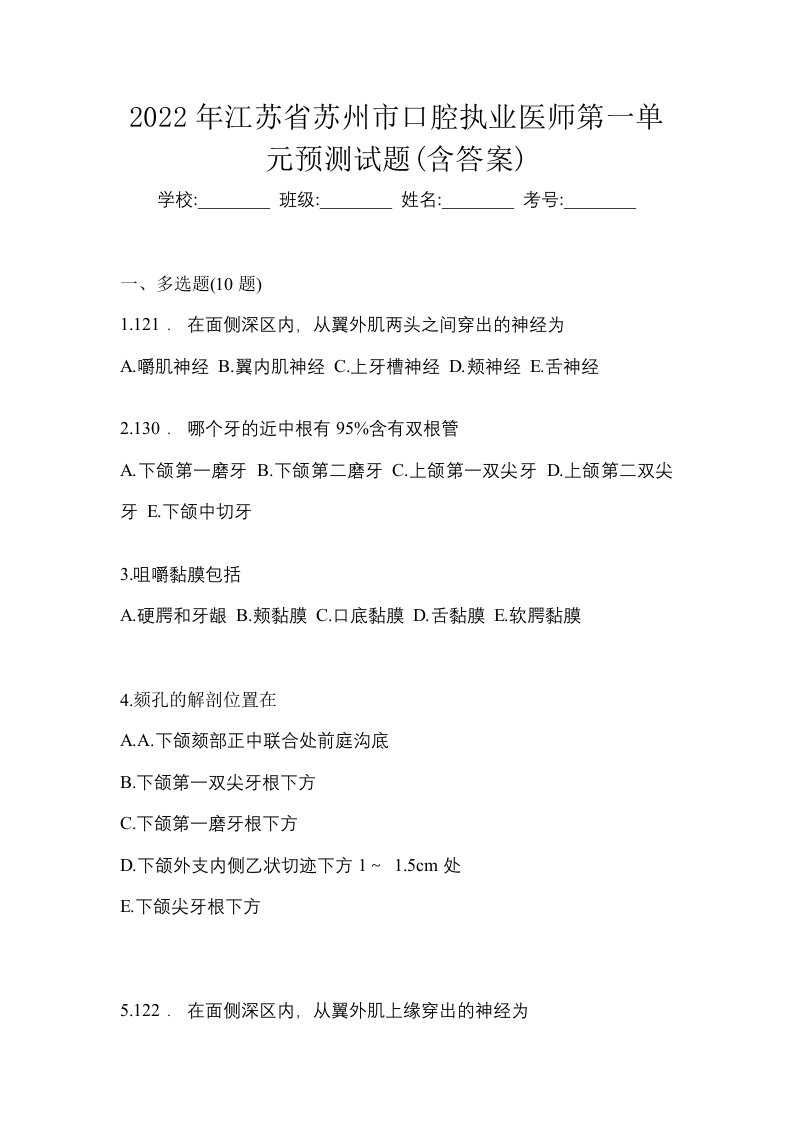 2022年江苏省苏州市口腔执业医师第一单元预测试题(含答案)

学校:________ 班级:________ 姓名:________ 考号:________

一、多选题(10 题)

1.121． 在面侧深区内，从翼外肌两头之间穿出的神经为

A.嚼肌神经 B.翼内肌神经 C.上牙槽神经 D.颊神经 E.舌神经

2.130． 哪个牙的近中根有 95%含有双根管

A.下颌第一磨牙 B.下颌第二磨牙 C.上颌第一双尖牙 D.上颌第二双尖牙 E.下颌中切牙

3.咀嚼黏膜包括

A.硬腭和牙龈 B.颊黏膜 C.口底黏膜 D.舌黏膜 E.软腭黏膜

4.颏孔的解剖位置在

A.A.下颌颏部正中联合处前庭沟底

B.下颌第一双尖牙根下方

C.下颌第一磨牙根下方

D.下颌外支内侧乙状切迹下方 1～ 1.5cm 处

E.下颌尖牙根下方

5.122． 在面侧深区内，从翼外肌上缘穿出的神经为